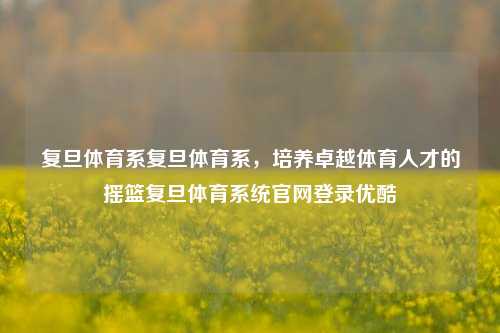 复旦体育系复旦体育系，培养卓越体育人才的摇篮复旦体育系统官网登录优酷